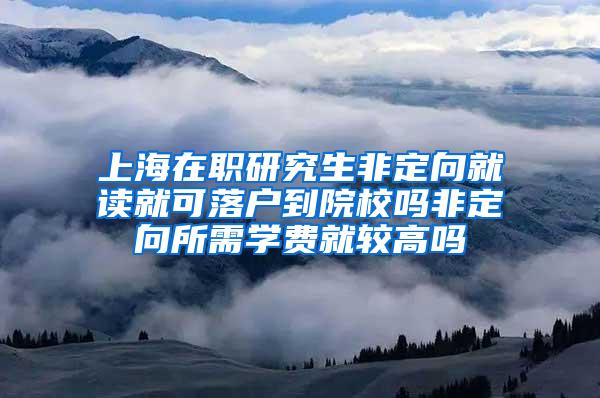 上海在职研究生非定向就读就可落户到院校吗非定向所需学费就较高吗